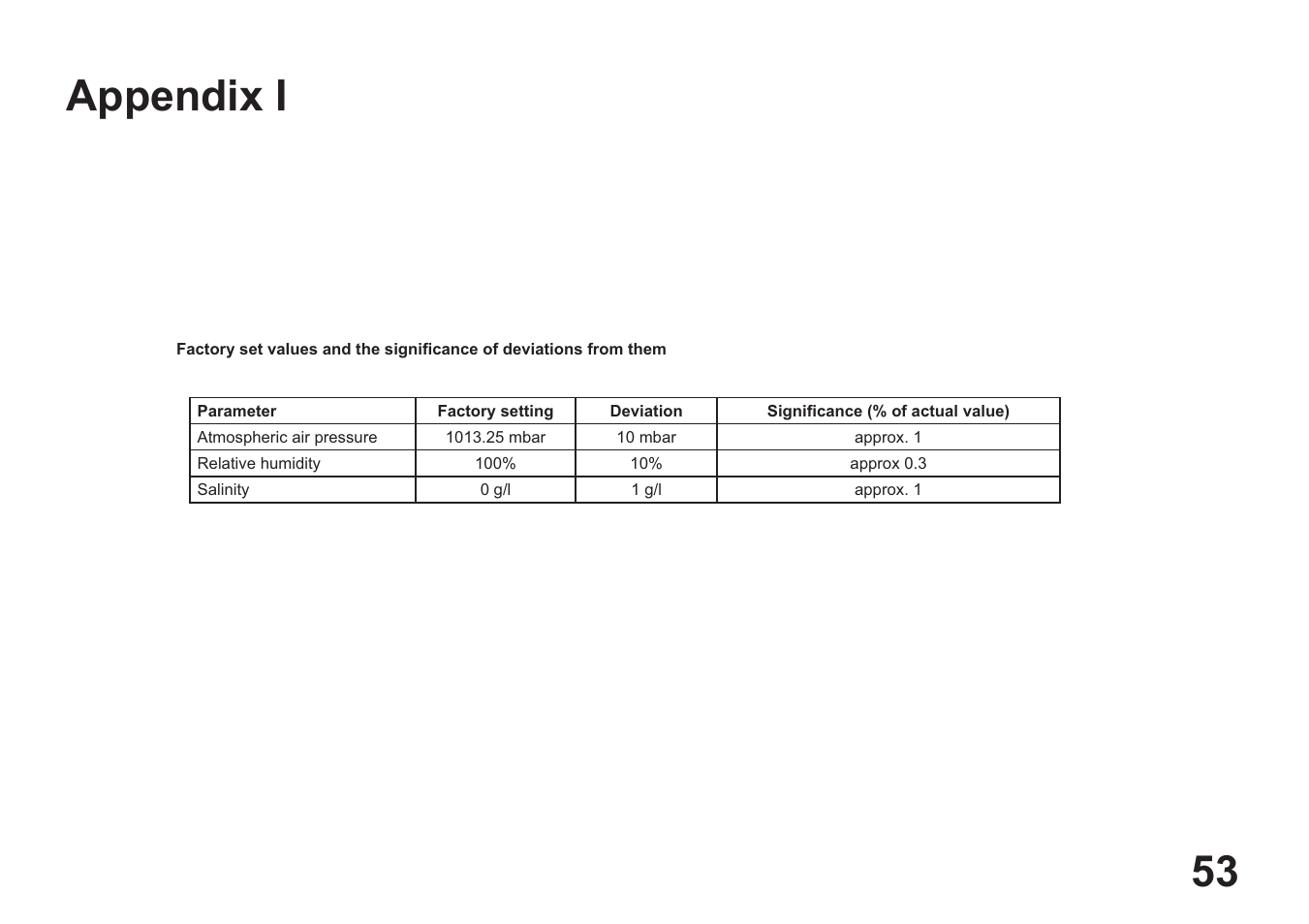 Appendix I

Factory set values and the significance of deviations from them

| Parameter | Factory setting | Deviation | Significance (% of actual value) |
|---|---|---|---|
| Atmospheric air pressure | 1013.25 mbar | 10 mbar | approx. 1 |
| Relative humidity | 100% | 10% | approx 0.3 |
| Salinity | 0 g/l | 1 g/l | approx. 1 |

53